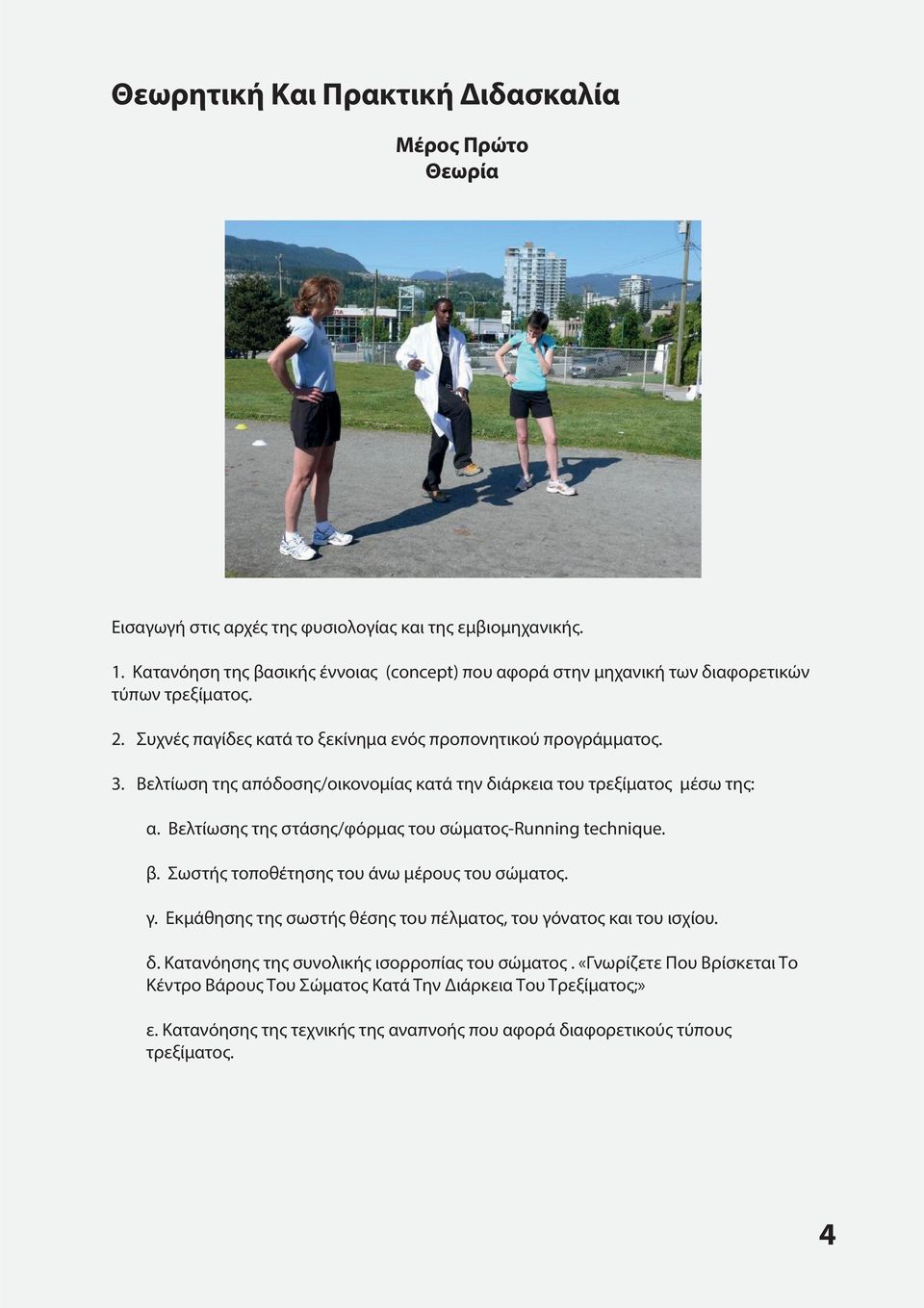 Θεωρητική Και Πρακτική Διδασκαλία

Μέρος Πρώτο
Θεωρία

Εισαγωγή στις αρχές της φυσιολογίας και της εμβιομηχανικής.

1. Κατανόηση της βασικής έννοιας (concept) που αφορά στην μηχανική των διαφορετικών τύπων τρεξίματος.

2. Συχνές παγίδες κατά το ξεκίνημα ενός προπονητικού προγράμματος.

3. Βελτίωση της απόδοσης/οικονομίας κατά την διάρκεια του τρεξίματος μέσω της:

α. Βελτίωσης της στάσης/φόρμας του σώματος-Running technique.

β. Σωστής τοποθέτησης του άνω μέρους του σώματος.

γ. Εκμάθησης της σωστής θέσης του πέλματος, του γόνατος και του ισχίου.

δ. Κατανόησης της συνολικής ισορροπίας του σώματος . «Γνωρίζετε Που Βρίσκεται Το Κέντρο Βάρους Του Σώματος Κατά Την Διάρκεια Του Τρεξίματος;»

ε. Κατανόησης της τεχνικής της αναπνοής που αφορά διαφορετικούς τύπους τρεξίματος.

4